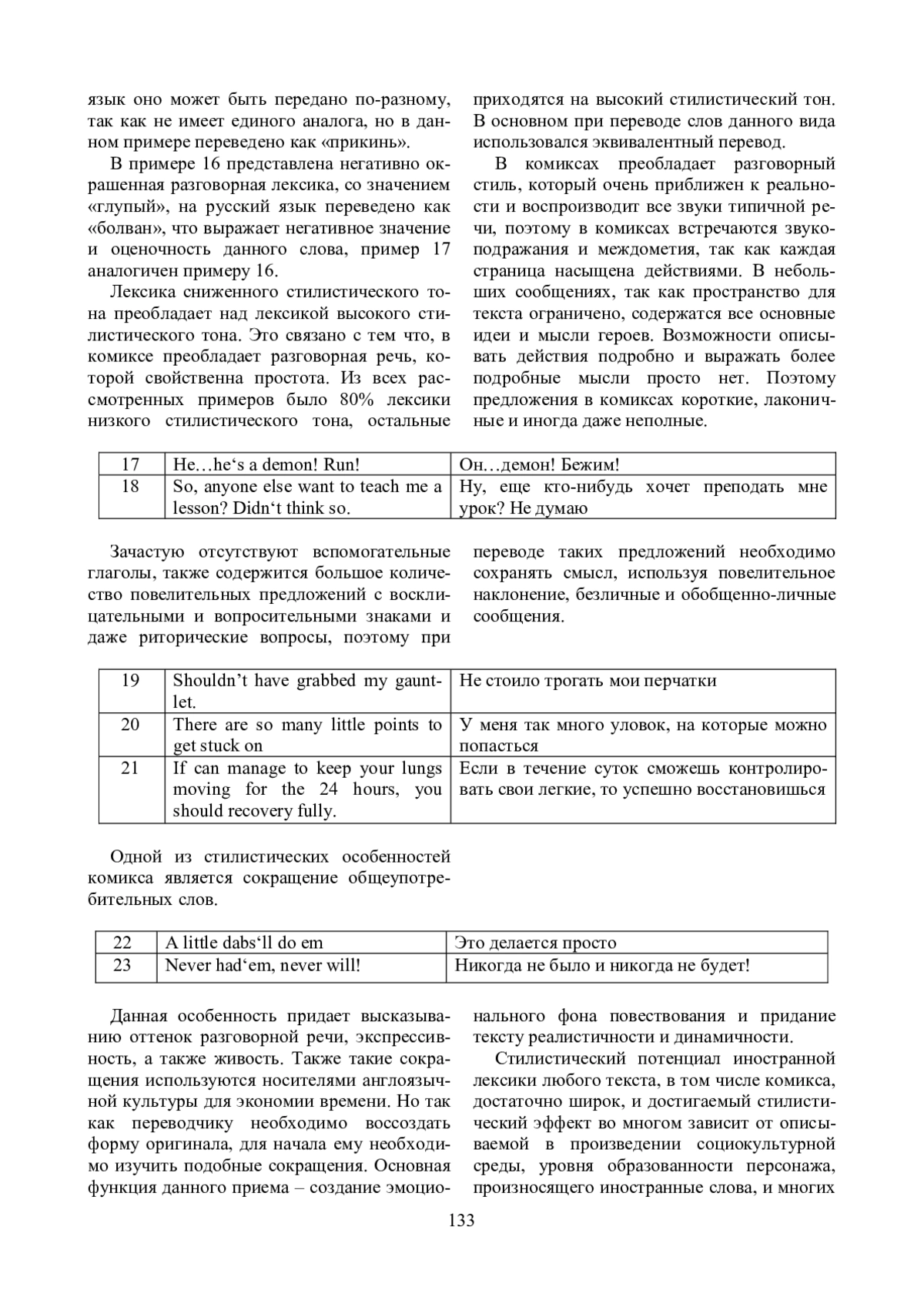 язык оно может быть передано по-разному, так как не имеет единого аналога, но в данном примере переведено как «прикинь».

В примере 16 представлена негативно окрашенная разговорная лексика, со значением «глупый», на русский язык переведено как «болван», что выражает негативное значение и оценочность данного слова, пример 17 аналогичен примеру 16.

Лексика сниженного стилистического тона преобладает над лексикой высокого стилистического тона. Это связано с тем что, в комиксе преобладает разговорная речь, которой свойственна простота. Из всех рассмотренных примеров было 80% лексики низкого стилистического тона, остальные приходятся на высокий стилистический тон. В основном при переводе слов данного вида использовался эквивалентный перевод.

В комиксах преобладает разговорный стиль, который очень приближен к реальности и воспроизводит все звуки типичной речи, поэтому в комиксах встречаются звукоподражания и междометия, так как каждая страница насыщена действиями. В небольших сообщениях, так как пространство для текста ограничено, содержатся все основные идеи и мысли героев. Возможности описывать действия подробно и выражать более подробные мысли просто нет. Поэтому предложения в комиксах короткие, лаконичные и иногда даже неполные.

| 17 | He…he‘s a demon! Run! | Он…демон! Бежим! |
|---|---|---|
| 18 | So, anyone else want to teach me a lesson? Didn‘t think so. | Ну, еще кто-нибудь хочет преподать мне урок? Не думаю |

Зачастую отсутствуют вспомогательные глаголы, также содержится большое количество повелительных предложений с восклицательными и вопросительными знаками и даже риторические вопросы, поэтому при переводе таких предложений необходимо сохранять смысл, используя повелительное наклонение, безличные и обобщенно-личные сообщения.

| 19 | Shouldn’t have grabbed my gauntlet. | Не стоило трогать мои перчатки |
|---|---|---|
| 20 | There are so many little points to get stuck on | У меня так много уловок, на которые можно попасться |
| 21 | If can manage to keep your lungs moving for the 24 hours, you should recovery fully. | Если в течение суток сможешь контролировать свои легкие, то успешно восстановишься |

Одной из стилистических особенностей комикса является сокращение общеупотребительных слов.

| 22 | A little dabs‘ll do em | Это делается просто |
|---|---|---|
| 23 | Never had‘em, never will! | Никогда не было и никогда не будет! |

Данная особенность придает высказыванию оттенок разговорной речи, экспрессивность, а также живость. Также такие сокращения используются носителями англоязычной культуры для экономии времени. Но так как переводчику необходимо воссоздать форму оригинала, для начала ему необходимо изучить подобные сокращения. Основная функция данного приема – создание эмоционального фона повествования и придание тексту реалистичности и динамичности.

Стилистический потенциал иностранной лексики любого текста, в том числе комикса, достаточно широк, и достигаемый стилистический эффект во многом зависит от описываемой в произведении социокультурной среды, уровня образованности персонажа, произносящего иностранные слова, и многих

133